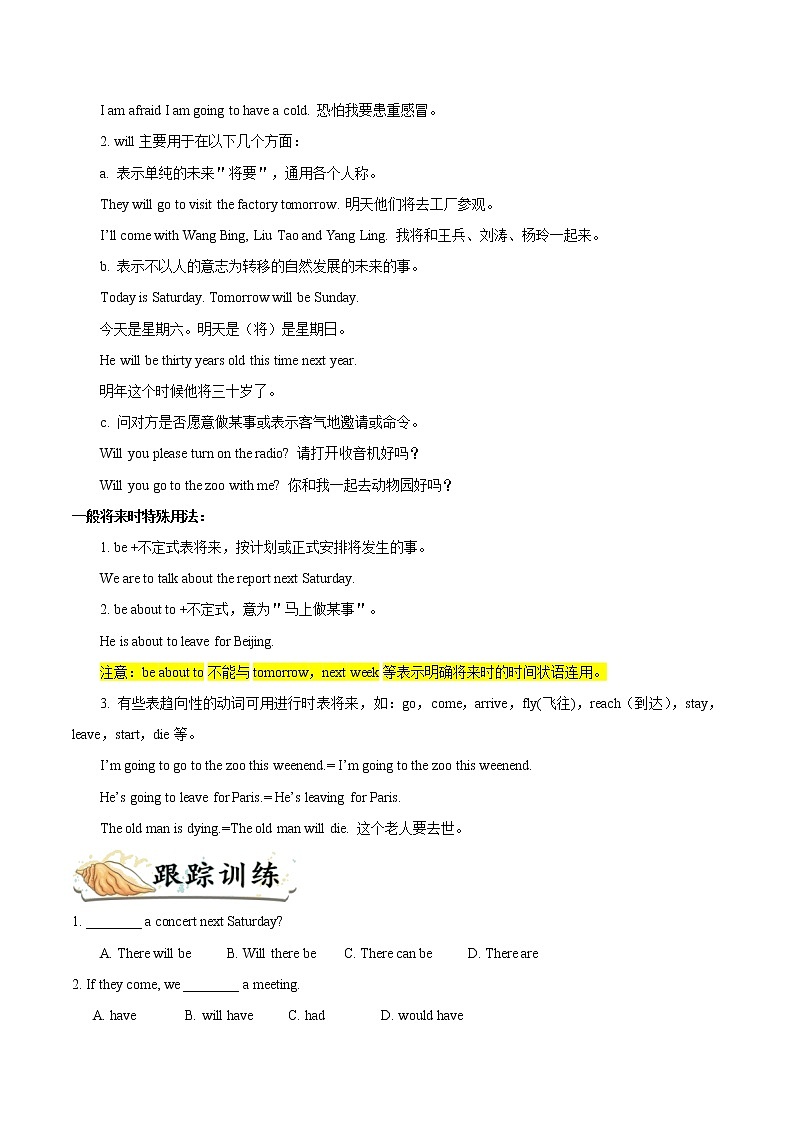 I am afraid I am going to have a cold. 恐怕我要患重感冒。

2. will 主要用于在以下几个方面：

a. 表示单纯的未来"将要"，通用各个人称。

They will go to visit the factory tomorrow. 明天他们将去工厂参观。

I'll come with Wang Bing, Liu Tao and Yang Ling. 我将和王兵、刘涛、杨玲一起来。

b. 表示不以人的意志为转移的自然发展的未来的事。

Today is Saturday. Tomorrow will be Sunday.

今天是星期六。明天是（将）是星期日。

He will be thirty years old this time next year.

明年这个时候他将三十岁了。

c. 问对方是否愿意做某事或表示客气地邀请或命令。

Will you please turn on the radio? 请打开收音机好吗？

Will you go to the zoo with me? 你和我一起去动物园好吗？

一般将来时特殊用法：

1. be +不定式表将来，按计划或正式安排将发生的事。

We are to talk about the report next Saturday.

2. be about to +不定式，意为"马上做某事"。

He is about to leave for Beijing.

注意：be about to 不能与 tomorrow，next week 等表示明确将来时的时间状语连用。

3. 有些表趋向性的动词可用进行时表将来，如：go，come，arrive，fly(飞往)，reach（到达），stay，leave，start，die 等。

I'm going to go to the zoo this weenend.= I'm going to the zoo this weenend.

He's going to leave for Paris.= He's leaving for Paris.

The old man is dying.=The old man will die. 这个老人要去世。

跟踪训练

1. ________ a concert next Saturday?

A. There will be B. Will there be C. There can be D. There are

2. If they come, we ________ a meeting.

A. have B. will have C. had D. would have